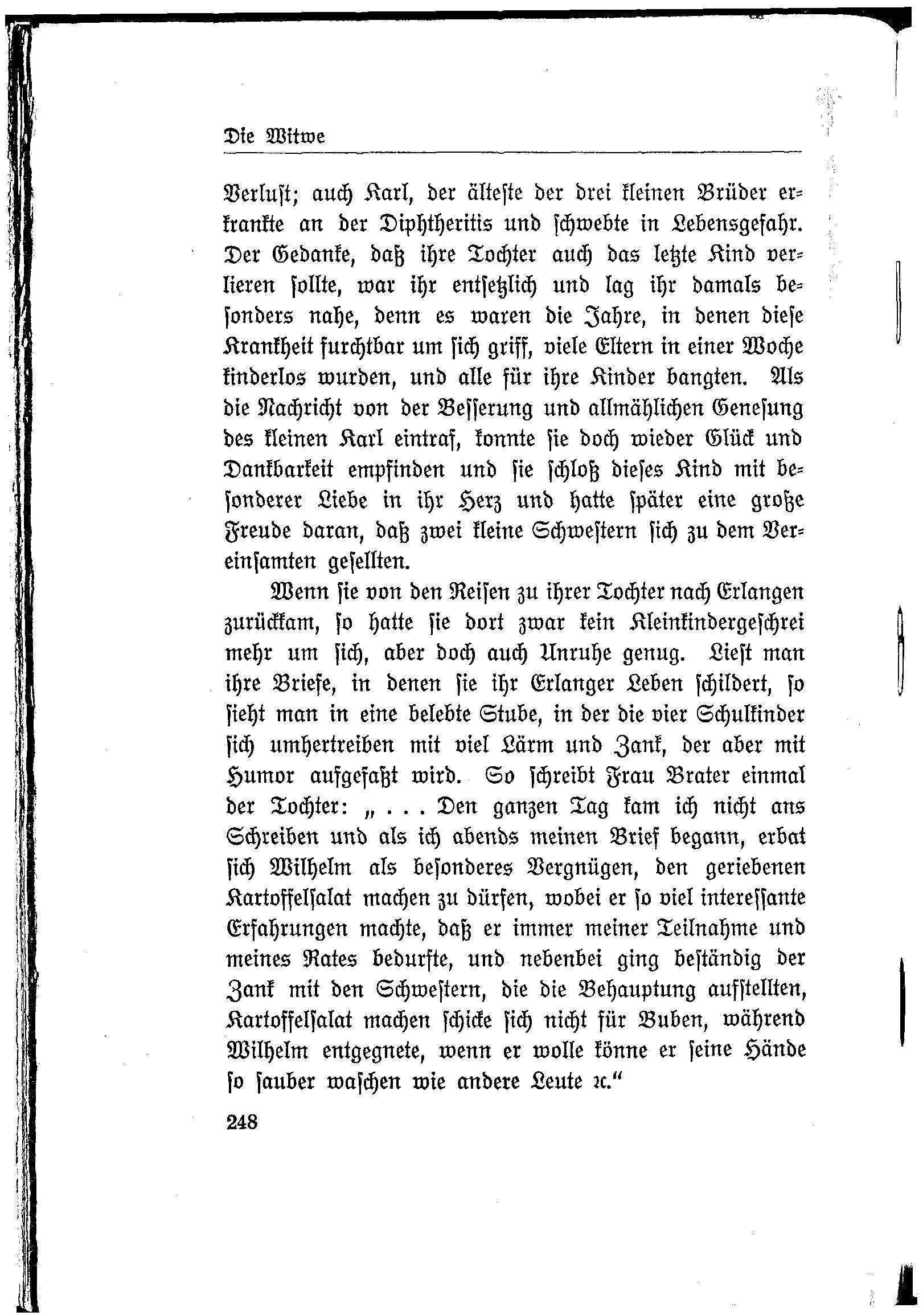 Die Witwe

Verlust; auch Karl, der älteste der drei kleinen Brüder erkrankte an der Diphtheritis und schwebte in Lebensgefahr. Der Gedanke, daß ihre Tochter auch das letzte Kind verlieren sollte, war ihr entsetzlich und lag ihr damals besonders nahe, denn es waren die Jahre, in denen diese Krankheit furchtbar um sich griff, viele Eltern in einer Woche kinderlos wurden, und alle für ihre Kinder bangten. Als die Nachricht von der Besserung und allmählichen Genesung des kleinen Karl eintraf, konnte sie doch wieder Glück und Dankbarkeit empfinden und sie schloß dieses Kind mit besonderer Liebe in ihr Herz und hatte später eine große Freude daran, daß zwei kleine Schwestern sich zu dem Vereinsamten gesellten.

Wenn sie von den Reisen zu ihrer Tochter nach Erlangen zurückkam, so hatte sie dort zwar kein Kleinkindergeschrei mehr um sich, aber doch auch Unruhe genug. Liest man ihre Briefe, in denen sie ihr Erlanger Leben schildert, so sieht man in eine belebte Stube, in der die vier Schulkinder sich umhertreiben mit viel Lärm und Zank, der aber mit Humor aufgefaßt wird. So schreibt Frau Brater einmal der Tochter: „ . . . Den ganzen Tag kam ich nicht ans Schreiben und als ich abends meinen Brief begann, erbat sich Wilhelm als besonderes Vergnügen, den geriebenen Kartoffelsalat machen zu dürfen, wobei er so viel interessante Erfahrungen machte, daß er immer meiner Teilnahme und meines Rates bedurfte, und nebenbei ging beständig der Zank mit den Schwestern, die die Behauptung aufstellten, Kartoffelsalat machen schicke sich nicht für Buben, während Wilhelm entgegnete, wenn er wolle könne er seine Hände so sauber waschen wie andere Leute ꝛc.“

248